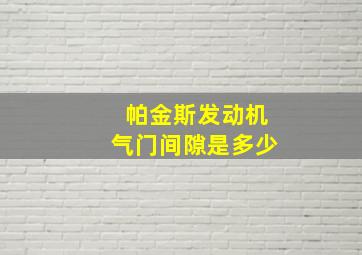 帕金斯发动机
气门间隙是多少